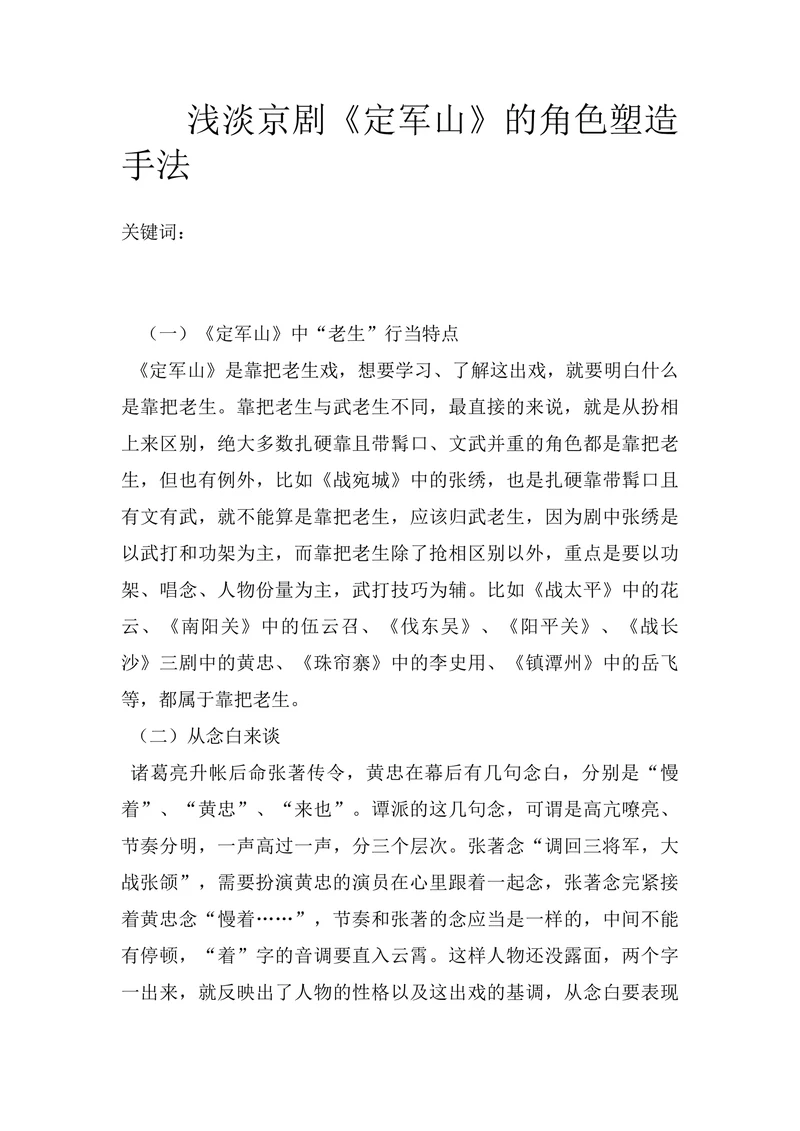 浅淡京剧《定军山》的角色塑造手法

关键词：

（一）《定军山》中“老生”行当特点

《定军山》是靠把老生戏，想要学习、了解这出戏，就要明白什么是靠把老生。靠把老生与武老生不同，最直接的来说，就是从扮相上来区别，绝大多数扎硬靠且带髯口、文武并重的角色都是靠把老生，但也有例外，比如《战宛城》中的张绣，也是扎硬靠带髯口且有文有武，就不能算是靠把老生，应该归武老生，因为剧中张绣是以武打和功架为主，而靠把老生除了抢相区别以外，重点是要以功架、唱念、人物份量为主，武打技巧为辅。比如《战太平》中的花云、《南阳关》中的伍云召、《伐东吴》、《阳平关》、《战长沙》三剧中的黄忠、《珠帘寨》中的李史用、《镇潭州》中的岳飞等，都属于靠把老生。

（二）从念白来谈

诸葛亮升帐后命张著传令，黄忠在幕后有几句念白，分别是“慢着”、“黄忠”、“来也”。谭派的这几句念，可谓是高亢嘹亮、节奏分明，一声高过一声，分三个层次。张著念“调回三将军，大战张颌”，需要扮演黄忠的演员在心里跟着一起念，张著念完紧接着黄忠念“慢着……”，节奏和张著的念应当是一样的，中间不能有停顿，“着”字的音调要直入云霄。这样人物还没露面，两个字一出来，就反映出了人物的性格以及这出戏的基调，从念白要表现